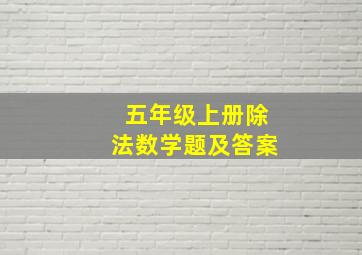 五年级上册除法数学题及答案